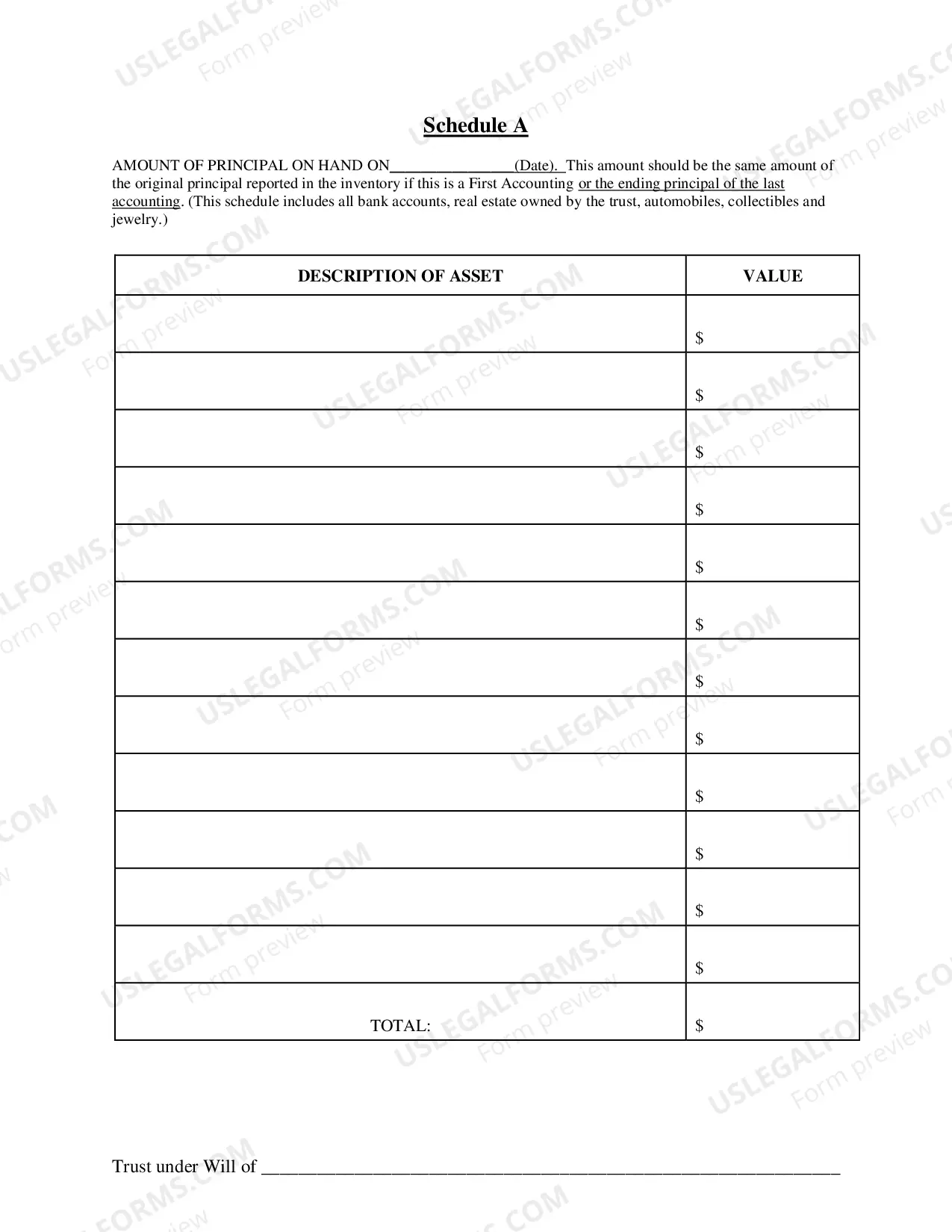 Schedule A

AMOUNT OF PRINCIPAL ON HAND ON____(Date). This amount should be the same amount of the original principal reported in the inventory if this is a First Accounting or the ending principal of the last accounting. (This schedule includes all bank accounts, real estate owned by the trust, automobiles, collectibles and jewelry.)

| DESCRIPTION OF ASSET | VALUE |
|---|---|
| | $ |
| | $ |
| | $ |
| | $ |
| | $ |
| | $ |
| | $ |
| | $ |
| | $ |
| | $ |
| | $ |
| | $ |
| TOTAL: | $ |

Trust under Will of ____

USLEGALFORMS.COM
Form preview